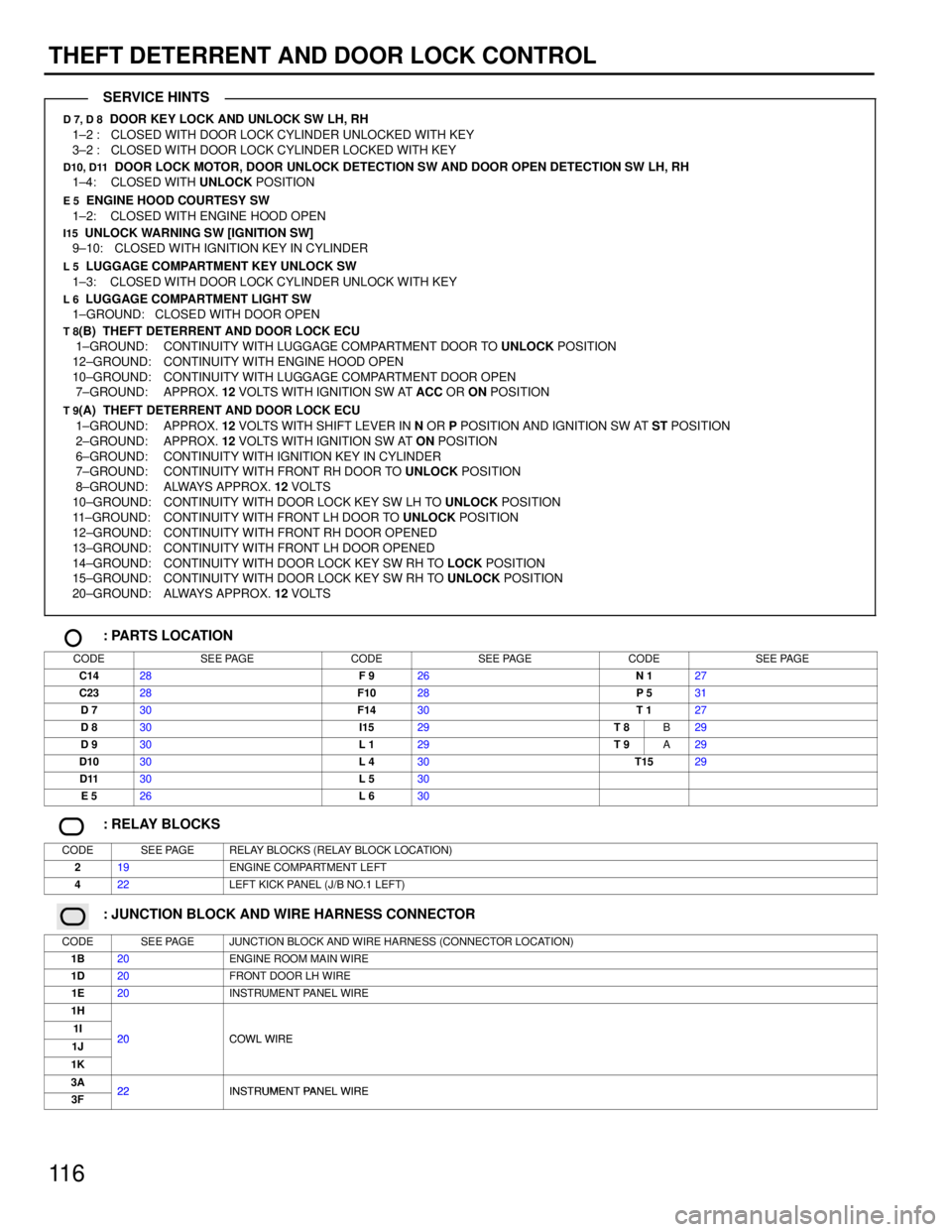 THEFT DETERRENT AND DOOR LOCK CONTROL

SERVICE HINTS

D 7, D 8 DOOR KEY LOCK AND UNLOCK SW LH, RH
1–2 : CLOSED WITH DOOR LOCK CYLINDER UNLOCKED WITH KEY
3–2 : CLOSED WITH DOOR LOCK CYLINDER LOCKED WITH KEY
D10, D11 DOOR LOCK MOTOR, DOOR UNLOCK DETECTION SW AND DOOR OPEN DETECTION SW LH, RH
1–4: CLOSED WITH UNLOCK POSITION
E 5 ENGINE HOOD COURTESY SW
1–2: CLOSED WITH ENGINE HOOD OPEN
I15 UNLOCK WARNING SW [IGNITION SW]
9–10: CLOSED WITH IGNITION KEY IN CYLINDER
L 5 LUGGAGE COMPARTMENT KEY UNLOCK SW
1–3: CLOSED WITH DOOR LOCK CYLINDER UNLOCK WITH KEY
L 6 LUGGAGE COMPARTMENT LIGHT SW
1–GROUND: CLOSED WITH DOOR OPEN
T 8(B) THEFT DETERRENT AND DOOR LOCK ECU
1–GROUND: CONTINUITY WITH LUGGAGE COMPARTMENT DOOR TO UNLOCK POSITION
12–GROUND: CONTINUITY WITH ENGINE HOOD OPEN
10–GROUND: CONTINUITY WITH LUGGAGE COMPARTMENT DOOR OPEN
7–GROUND: APPROX. 12 VOLTS WITH IGNITION SW AT ACC OR ON POSITION
T 9(A) THEFT DETERRENT AND DOOR LOCK ECU
1–GROUND: APPROX. 12 VOLTS WITH SHIFT LEVER IN N OR P POSITION AND IGNITION SW AT ST POSITION
2–GROUND: APPROX. 12 VOLTS WITH IGNITION SW AT ON POSITION
6–GROUND: CONTINUITY WITH IGNITION KEY IN CYLINDER
7–GROUND: CONTINUITY WITH FRONT RH DOOR TO UNLOCK POSITION
8–GROUND: ALWAYS APPROX. 12 VOLTS
10–GROUND: CONTINUITY WITH DOOR LOCK KEY SW LH TO UNLOCK POSITION
11–GROUND: CONTINUITY WITH FRONT LH DOOR TO UNLOCK POSITION
12–GROUND: CONTINUITY WITH FRONT RH DOOR OPENED
13–GROUND: CONTINUITY WITH FRONT LH DOOR OPENED
14–GROUND: CONTINUITY WITH DOOR LOCK KEY SW RH TO LOCK POSITION
15–GROUND: CONTINUITY WITH DOOR LOCK KEY SW RH TO UNLOCK POSITION
20–GROUND: ALWAYS APPROX. 12 VOLTS

: PARTS LOCATION

| CODE | SEE PAGE | CODE | SEE PAGE | CODE | | SEE PAGE |
|---|---|---|---|---|---|---|
| C14 | 28 | F 9 | 26 | N 1 | | 27 |
| C23 | 28 | F10 | 28 | P 5 | | 31 |
| D 7 | 30 | F14 | 30 | T 1 | | 27 |
| D 8 | 30 | I15 | 29 | T 8 | B | 29 |
| D 9 | 30 | L 1 | 29 | T 9 | A | 29 |
| D10 | 30 | L 4 | 30 | T15 | | 29 |
| D11 | 30 | L 5 | 30 | | | |
| E 5 | 26 | L 6 | 30 | | | |

: RELAY BLOCKS

| CODE | SEE PAGE | RELAY BLOCKS (RELAY BLOCK LOCATION) |
|---|---|---|
| 2 | 19 | ENGINE COMPARTMENT LEFT |
| 4 | 22 | LEFT KICK PANEL (J/B NO.1 LEFT) |

: JUNCTION BLOCK AND WIRE HARNESS CONNECTOR

| CODE | SEE PAGE | JUNCTION BLOCK AND WIRE HARNESS (CONNECTOR LOCATION) |
|---|---|---|
| 1B | 20 | ENGINE ROOM MAIN WIRE |
| 1D | 20 | FRONT DOOR LH WIRE |
| 1E | 20 | INSTRUMENT PANEL WIRE |
| 1H | 20 | COWL WIRE |
| 1I | | |
| 1J | | |
| 1K | | |
| 3A | 22 | INSTRUMENT PANEL WIRE |
| 3F | | |

116

carmanualsonline.info